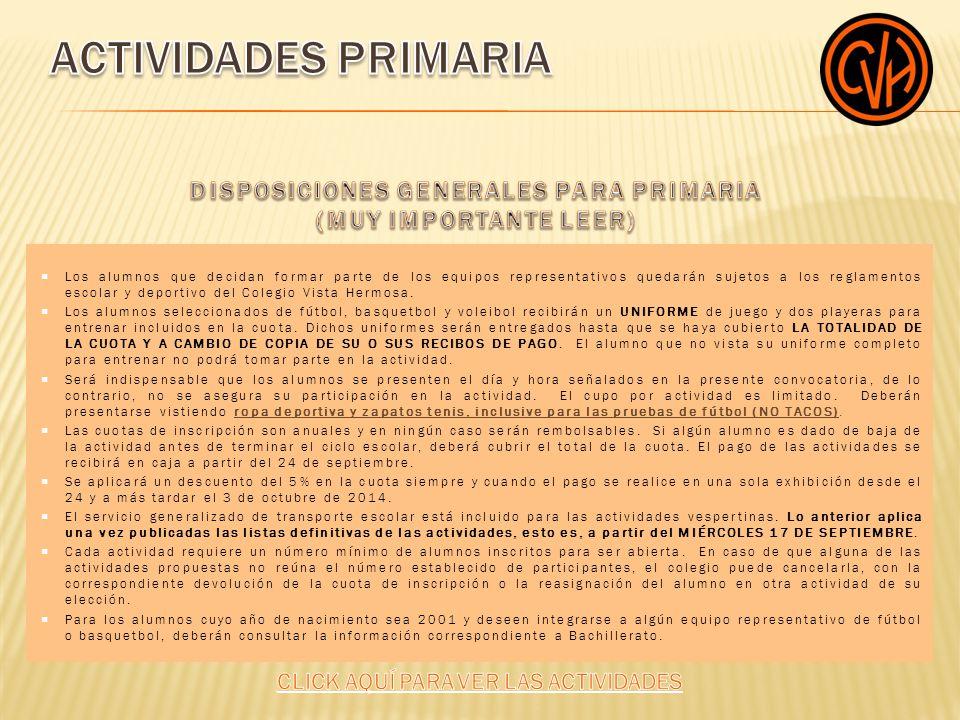 ACTIVIDADES PRIMARIA

CVH

DISPOSICIONES GENERALES PARA PRIMARIA
(MUY IMPORTANTE LEER)

- Los alumnos que decidan formar parte de los equipos representativos quedarán sujetos a los reglamentos escolar y deportivo del Colegio Vista Hermosa.
- Los alumnos seleccionados de fútbol, basquetbol y voleibol recibirán un UNIFORME de juego y dos playeras para entrenar incluidos en la cuota. Dichos uniformes serán entregados hasta que se haya cubierto LA TOTALIDAD DE LA CUOTA Y A CAMBIO DE COPIA DE SU O SUS RECIBOS DE PAGO. El alumno que no vista su uniforme completo para entrenar no podrá tomar parte en la actividad.
- Será indispensable que los alumnos se presenten el día y hora señalados en la presente convocatoria, de lo contrario, no se asegura su participación en la actividad. El cupo por actividad es limitado. Deberán presentarse vistiendo ropa deportiva y zapatos tenis, inclusive para las pruebas de fútbol (NO TACOS).
- Las cuotas de inscripción son anuales y en ningún caso serán rembolsables. Si algún alumno es dado de baja de la actividad antes de terminar el ciclo escolar, deberá cubrir el total de la cuota. El pago de las actividades se recibirá en caja a partir del 24 de septiembre.
- Se aplicará un descuento del 5% en la cuota siempre y cuando el pago se realice en una sola exhibición desde el 24 y a más tardar el 3 de octubre de 2014.
- El servicio generalizado de transporte escolar está incluido para las actividades vespertinas. Lo anterior aplica una vez publicadas las listas definitivas de las actividades, esto es, a partir del MIÉRCOLES 17 DE SEPTIEMBRE.
- Cada actividad requiere un número mínimo de alumnos inscritos para ser abierta. En caso de que alguna de las actividades propuestas no reúna el número establecido de participantes, el colegio puede cancelarla, con la correspondiente devolución de la cuota de inscripción o la reasignación del alumno en otra actividad de su elección.
- Para los alumnos cuyo año de nacimiento sea 2001 y deseen integrarse a algún equipo representativo de fútbol o basquetbol, deberán consultar la información correspondiente a Bachillerato.

CLICK AQUÍ PARA VER LAS ACTIVIDADES